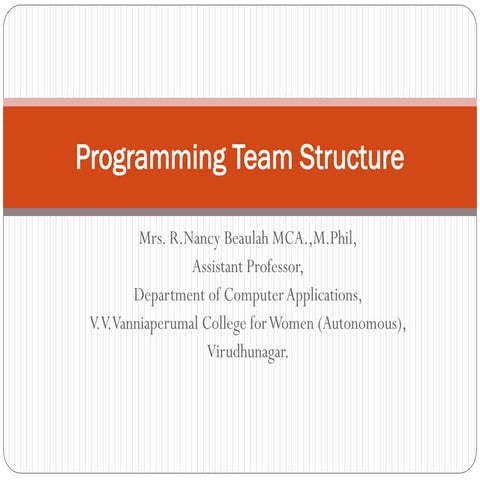 Programming Team Structure

Mrs. R.Nancy Beaulah MCA.,M.Phil,
Assistant Professor,
Department of Computer Applications,
V.V.Vanniaperumal College for Women (Autonomous),
Virudhunagar.